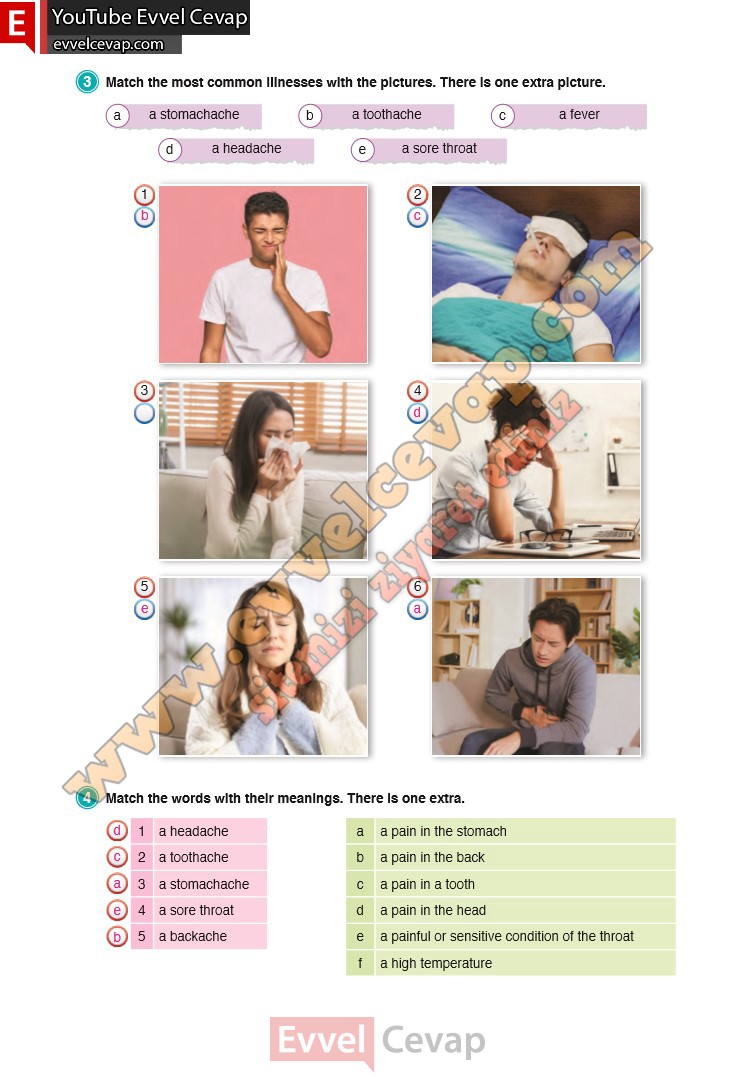 E YouTube Evvel Cevap
evvelcevap.com

3 Match the most common illnesses with the pictures. There is one extra picture.

a a stomachache
b a toothache
c a fever
d a headache
e a sore throat

1 b
2 c
3
4 d
5 e
6 a

4 Match the words with their meanings. There is one extra.

d 1 a headache
c 2 a toothache
a 3 a stomachache
e 4 a sore throat
b 5 a backache

a a pain in the stomach
b a pain in the back
c a pain in a tooth
d a pain in the head
e a painful or sensitive condition of the throat
f a high temperature

Evvel Cevap

www.evvelcevap.com
sitemizi ziyaret ediniz